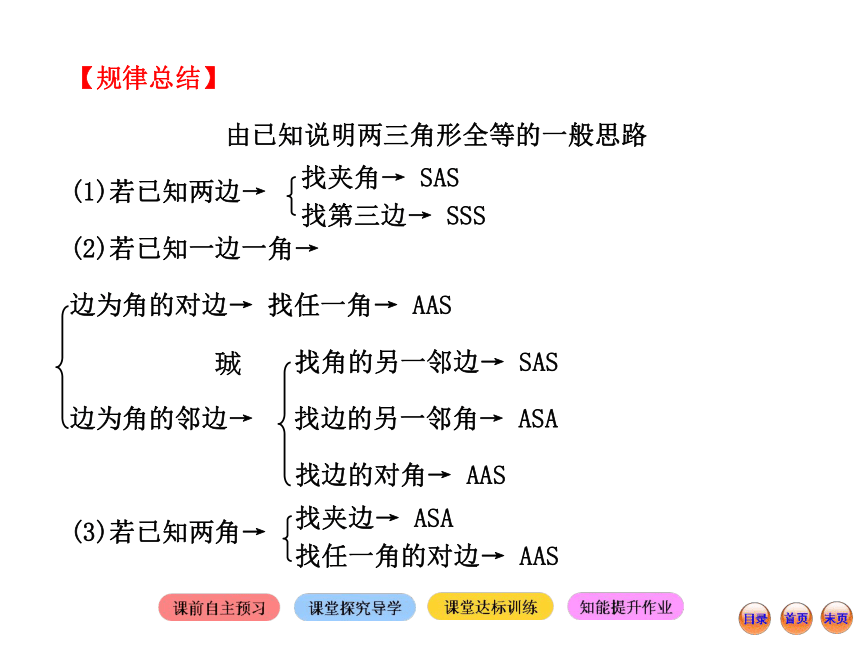 【规律总结】

由已知说明两三角形全等的一般思路

(1)若已知两边→ 找夹角→ SAS
找第三边→ SSS

(2)若已知一边一角→

边为角的对边→ 找任一角→ AAS

珹

边为角的邻边→ 找角的另一邻边→ SAS
找边的另一邻角→ ASA
找边的对角→ AAS

(3)若已知两角→ 找夹边→ ASA
找任一角的对边→ AAS

课前自主预习 课堂探究导学 课堂达标训练 知能提升作业 目录 首页 末页